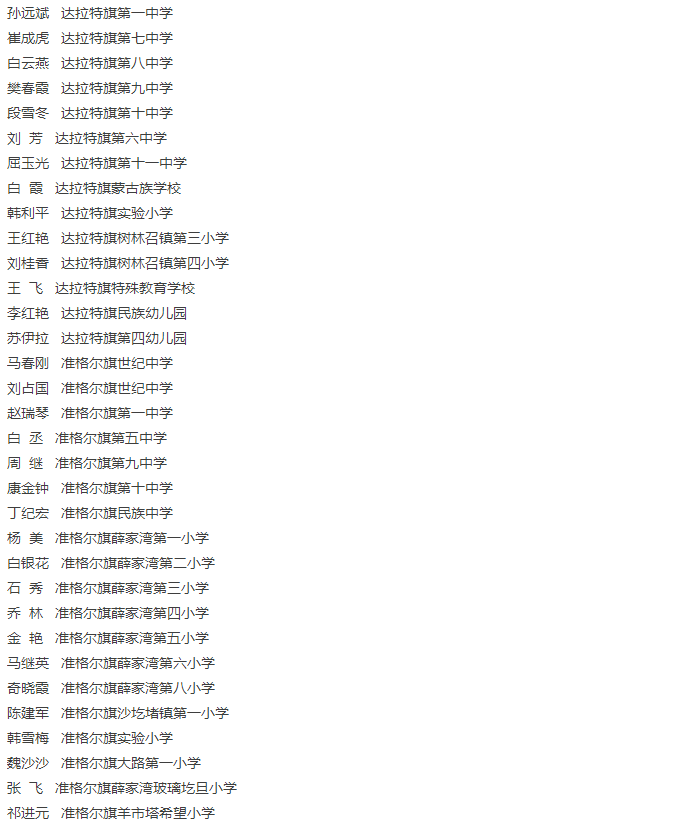 孙远斌　达拉特旗第一中学
崔成虎　达拉特旗第七中学
白云燕　达拉特旗第八中学
樊春霞　达拉特旗第九中学
段雪冬　达拉特旗第十中学
刘 芳　达拉特旗第六中学
屈玉光　达拉特旗第十一中学
白 霞　达拉特旗蒙古族学校
韩利平　达拉特旗实验小学
王红艳　达拉特旗树林召镇第三小学
刘桂香　达拉特旗树林召镇第四小学
王 飞　达拉特旗特殊教育学校
李红艳　达拉特旗民族幼儿园
苏伊拉　达拉特旗第四幼儿园
马春刚　准格尔旗世纪中学
刘占国　准格尔旗世纪中学
赵瑞琴　准格尔旗第一中学
白 丞　准格尔旗第五中学
周 继　准格尔旗第九中学
康金钟　准格尔旗第十中学
丁纪宏　准格尔旗民族中学
杨 美　准格尔旗薛家湾第一小学
白银花　准格尔旗薛家湾第二小学
石 秀　准格尔旗薛家湾第三小学
乔 林　准格尔旗薛家湾第四小学
金 艳　准格尔旗薛家湾第五小学
马继英　准格尔旗薛家湾第六小学
奇晓霞　准格尔旗薛家湾第八小学
陈建军　准格尔旗沙圪堵镇第一小学
韩雪梅　准格尔旗实验小学
魏沙沙　准格尔旗大路第一小学
张 飞　准格尔旗薛家湾玻璃圪旦小学
祁进元　准格尔旗羊市塔希望小学